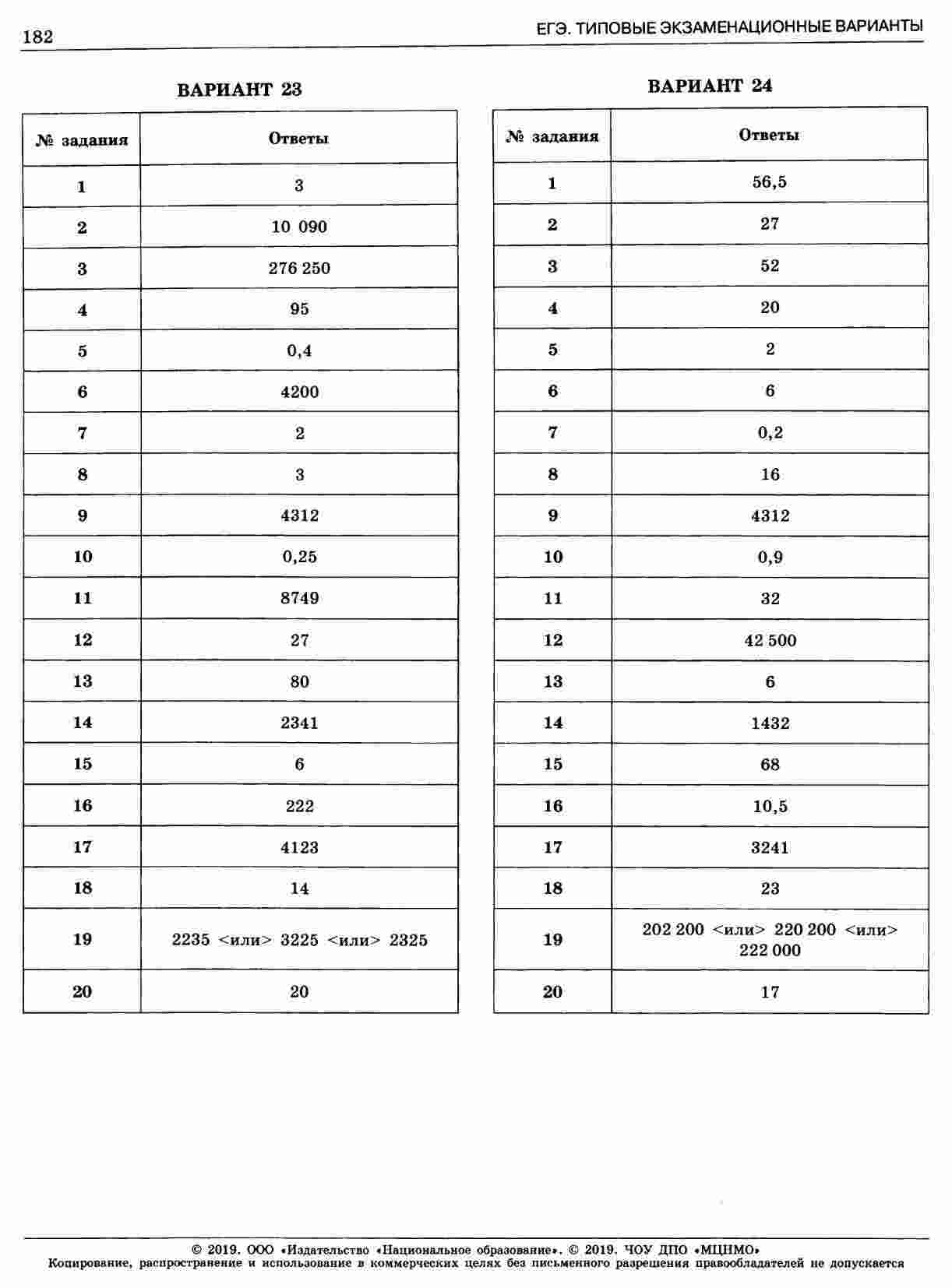 182

ЕГЭ. ТИПОВЫЕ ЭКЗАМЕНАЦИОННЫЕ ВАРИАНТЫ

ВАРИАНТ 23

| № задания | Ответы |
|---|---|
| 1 | 3 |
| 2 | 10 090 |
| 3 | 276 250 |
| 4 | 95 |
| 5 | 0,4 |
| 6 | 4200 |
| 7 | 2 |
| 8 | 3 |
| 9 | 4312 |
| 10 | 0,25 |
| 11 | 8749 |
| 12 | 27 |
| 13 | 80 |
| 14 | 2341 |
| 15 | 6 |
| 16 | 222 |
| 17 | 4123 |
| 18 | 14 |
| 19 | 2235 <или> 3225 <или> 2325 |
| 20 | 20 |

ВАРИАНТ 24

| № задания | Ответы |
|---|---|
| 1 | 56,5 |
| 2 | 27 |
| 3 | 52 |
| 4 | 20 |
| 5 | 2 |
| 6 | 6 |
| 7 | 0,2 |
| 8 | 16 |
| 9 | 4312 |
| 10 | 0,9 |
| 11 | 32 |
| 12 | 42 500 |
| 13 | 6 |
| 14 | 1432 |
| 15 | 68 |
| 16 | 10,5 |
| 17 | 3241 |
| 18 | 23 |
| 19 | 202 200 <или> 220 200 <или> 222 000 |
| 20 | 17 |

© 2019. ООО «Издательство «Национальное образование». © 2019. ЧОУ ДПО «МЦНМО»
Копирование, распространение и использование в коммерческих целях без письменного разрешения правообладателей не допускается